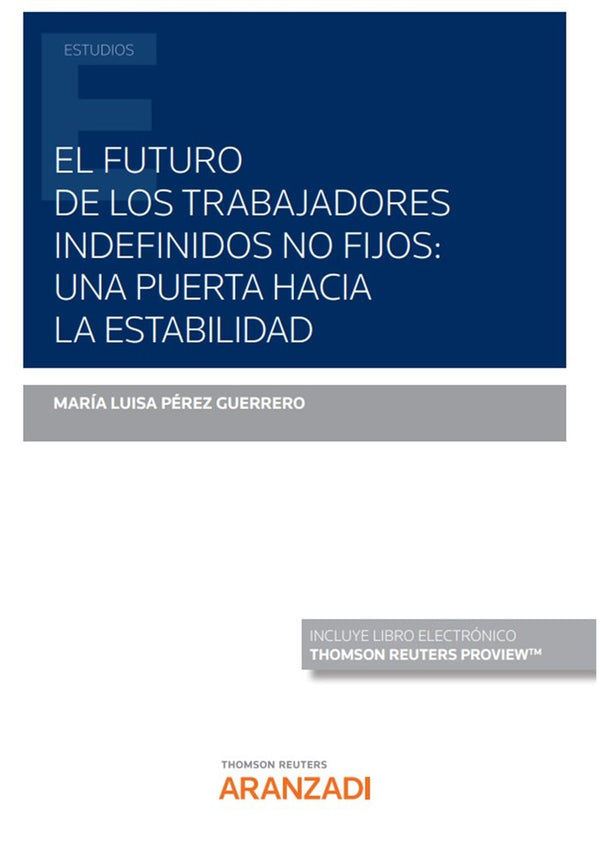 ESTUDIOS

EL FUTURO DE LOS TRABAJADORES INDEFINIDOS NO FIJOS: UNA PUERTA HACIA LA ESTABILIDAD

MARÍA LUISA PÉREZ GUERRERO

INCLUYE LIBRO ELECTRÓNICO
THOMSON REUTERS PROVIEW™

THOMSON REUTERS
ARANZADI